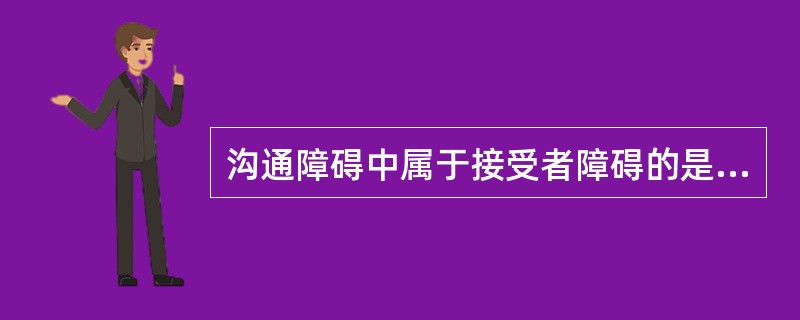 沟通障碍中属于接受者障碍的是...